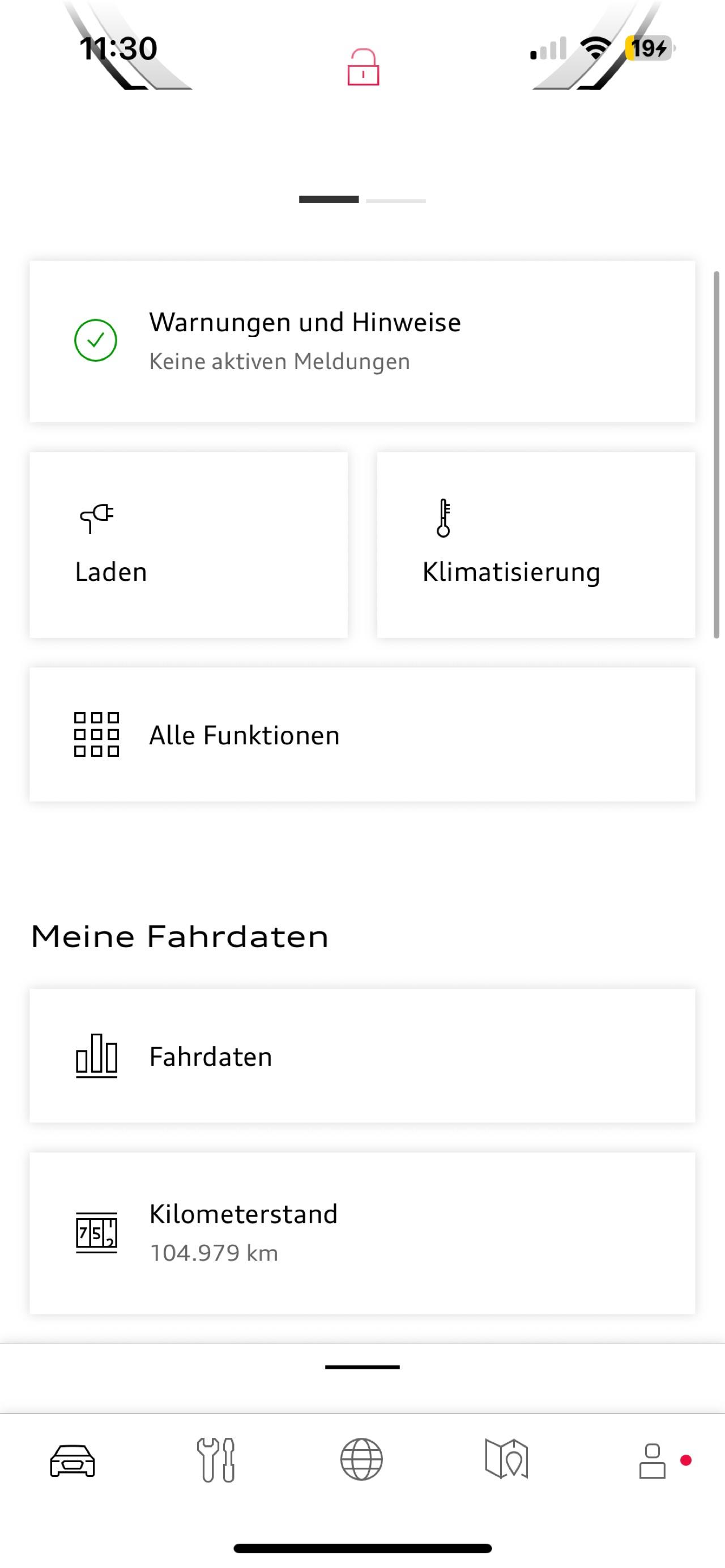 11:30

19

Warnungen und Hinweise
Keine aktiven Meldungen

Laden

Klimatisierung

Alle Funktionen

Meine Fahrdaten

Fahrdaten

Kilometerstand
104.979 km